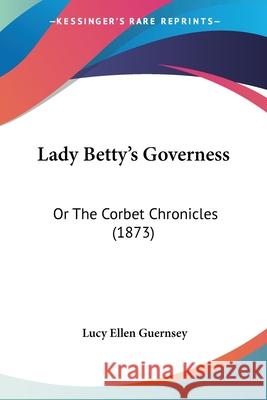 KESSINGER'S RARE REPRINTS

Lady Betty's Governess

Or The Corbet Chronicles (1873)

Lucy Ellen Guernsey

Kraina Książek